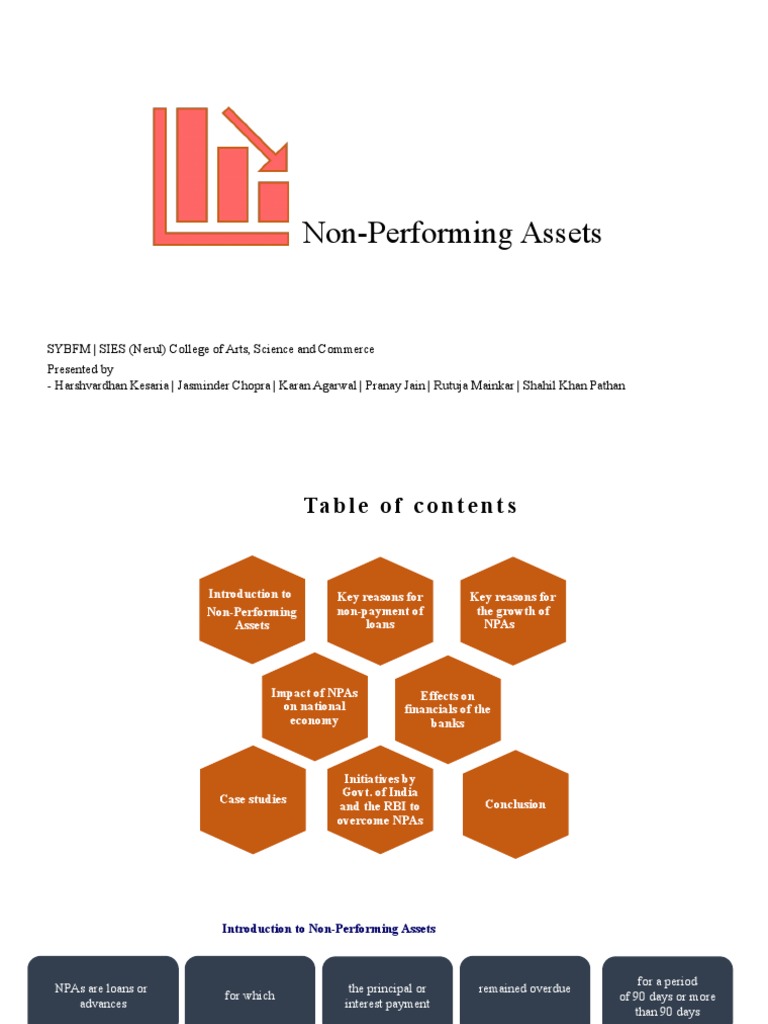 Non-Performing Assets

SYBFM | SIES (Nerul) College of Arts, Science and Commerce
Presented by
- Harshvardhan Kesaria | Jasminder Chopra | Karan Agarwal | Pranay Jain | Rutuja Mainkar | Shahil Khan Pathan

Table of contents

Introduction to Non-Performing Assets

Key reasons for non-payment of loans

Key reasons for the growth of NPAs

Impact of NPAs on national economy

Effects on financials of the banks

Case studies

Initiatives by Govt. of India and the RBI to overcome NPAs

Conclusion

Introduction to Non-Performing Assets

NPAs are loans or advances

for which

the principal or interest payment

remained overdue

for a period of 90 days or more than 90 days